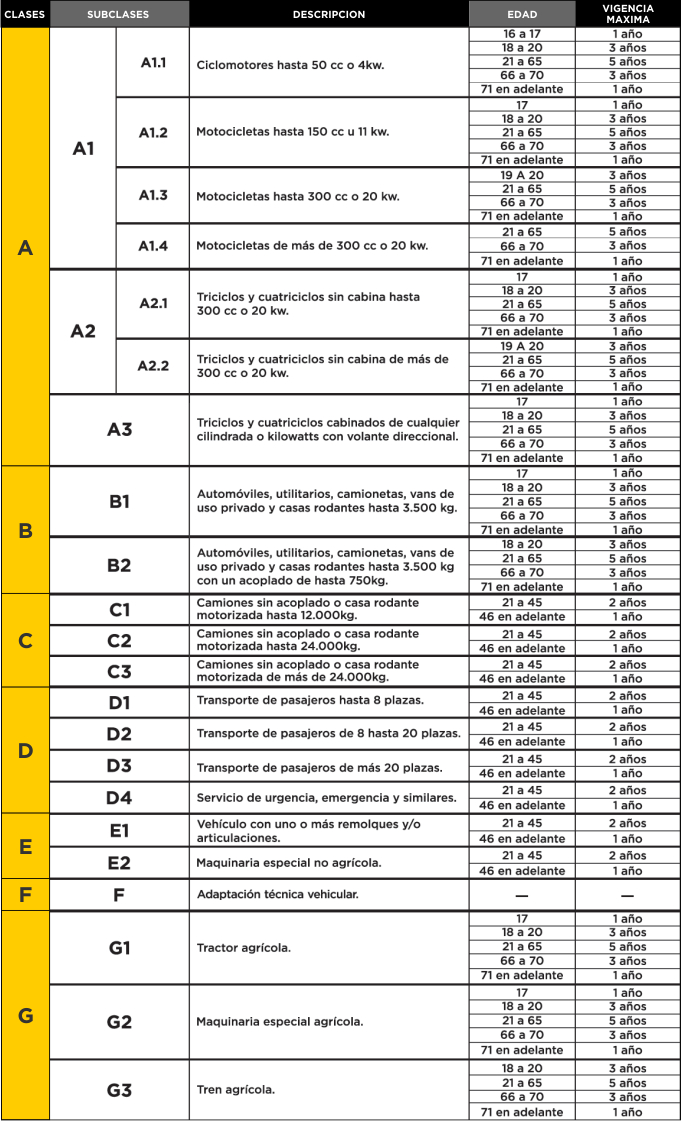 | CLASES | SUBCLASES | | DESCRIPCION | EDAD | VIGENCIA MAXIMA |
|---|---|---|---|---|---|
| A | A1 | A1.1 | Ciclomotores hasta 50 cc o 4kw. | 16 a 17 | 1 año |
| | | | | 18 a 20 | 3 años |
| | | | | 21 a 65 | 5 años |
| | | | | 66 a 70 | 3 años |
| | | | | 71 en adelante | 1 año |
| | | A1.2 | Motocicletas hasta 150 cc u 11 kw. | 17 | 1 año |
| | | | | 18 a 20 | 3 años |
| | | | | 21 a 65 | 5 años |
| | | | | 66 a 70 | 3 años |
| | | | | 71 en adelante | 1 año |
| | | A1.3 | Motocicletas hasta 300 cc o 20 kw. | 19 A 20 | 3 años |
| | | | | 21 a 65 | 5 años |
| | | | | 66 a 70 | 3 años |
| | | | | 71 en adelante | 1 año |
| | | A1.4 | Motocicletas de más de 300 cc o 20 kw. | 21 a 65 | 5 años |
| | | | | 66 a 70 | 3 años |
| | | | | 71 en adelante | 1 año |
| | A2 | A2.1 | Triciclos y cuatriciclos sin cabina hasta 300 cc o 20 kw. | 17 | 1 año |
| | | | | 18 a 20 | 3 años |
| | | | | 21 a 65 | 5 años |
| | | | | 66 a 70 | 3 años |
| | | | | 71 en adelante | 1 año |
| | | A2.2 | Triciclos y cuatriciclos sin cabina de más de 300 cc o 20 kw. | 19 A 20 | 3 años |
| | | | | 21 a 65 | 5 años |
| | | | | 66 a 70 | 3 años |
| | | | | 71 en adelante | 1 año |
| | A3 | | Triciclos y cuatriciclos cabinados de cualquier cilindrada o kilowatts con volante direccional. | 17 | 1 año |
| | | | | 18 a 20 | 3 años |
| | | | | 21 a 65 | 5 años |
| | | | | 66 a 70 | 3 años |
| | | | | 71 en adelante | 1 año |
| B | B1 | | Automóviles, utilitarios, camionetas, vans de uso privado y casas rodantes hasta 3.500 kg. | 17 | 1 año |
| | | | | 18 a 20 | 3 años |
| | | | | 21 a 65 | 5 años |
| | | | | 66 a 70 | 3 años |
| | | | | 71 en adelante | 1 año |
| | B2 | | Automóviles, utilitarios, camionetas, vans de uso privado y casas rodantes hasta 3.500 kg con un acoplado de hasta 750kg. | 18 a 20 | 3 años |
| | | | | 21 a 65 | 5 años |
| | | | | 66 a 70 | 3 años |
| | | | | 71 en adelante | 1 año |
| C | C1 | | Camiones sin acoplado o casa rodante motorizada hasta 12.000kg. | 21 a 45 | 2 años |
| | | | | 46 en adelante | 1 año |
| | C2 | | Camiones sin acoplado o casa rodante motorizada hasta 24.000kg. | 21 a 45 | 2 años |
| | | | | 46 en adelante | 1 año |
| | C3 | | Camiones sin acoplado o casa rodante motorizada de más de 24.000kg. | 21 a 45 | 2 años |
| | | | | 46 en adelante | 1 año |
| D | D1 | | Transporte de pasajeros hasta 8 plazas. | 21 a 45 | 2 años |
| | | | | 46 en adelante | 1 año |
| | D2 | | Transporte de pasajeros de 8 hasta 20 plazas. | 21 a 45 | 2 años |
| | | | | 46 en adelante | 1 año |
| | D3 | | Transporte de pasajeros de más 20 plazas. | 21 a 45 | 2 años |
| | | | | 46 en adelante | 1 año |
| | D4 | | Servicio de urgencia, emergencia y similares. | 21 a 45 | 2 años |
| | | | | 46 en adelante | 1 año |
| E | E1 | | Vehículo con uno o más remolques y/o articulaciones. | 21 a 45 | 2 años |
| | | | | 46 en adelante | 1 año |
| | E2 | | Maquinaria especial no agrícola. | 21 a 45 | 2 años |
| | | | | 46 en adelante | 1 año |
| F | F | | Adaptación técnica vehicular. | — | — |
| G | G1 | | Tractor agrícola. | 17 | 1 año |
| | | | | 18 a 20 | 3 años |
| | | | | 21 a 65 | 5 años |
| | | | | 66 a 70 | 3 años |
| | | | | 71 en adelante | 1 año |
| | G2 | | Maquinaria especial agrícola. | 17 | 1 año |
| | | | | 18 a 20 | 3 años |
| | | | | 21 a 65 | 5 años |
| | | | | 66 a 70 | 3 años |
| | | | | 71 en adelante | 1 año |
| | G3 | | Tren agrícola. | 18 a 20 | 3 años |
| | | | | 21 a 65 | 5 años |
| | | | | 66 a 70 | 3 años |
| | | | | 71 en adelante | 1 año |